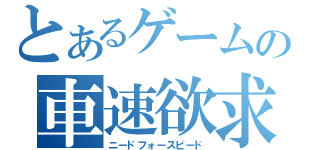 とあるゲームの
車速欲求
ニードフォースピード